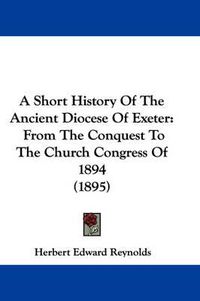 A Short History Of The Ancient Diocese Of Exeter: From The Conquest To The Church Congress Of 1894
(1895)

Herbert Edward Reynolds